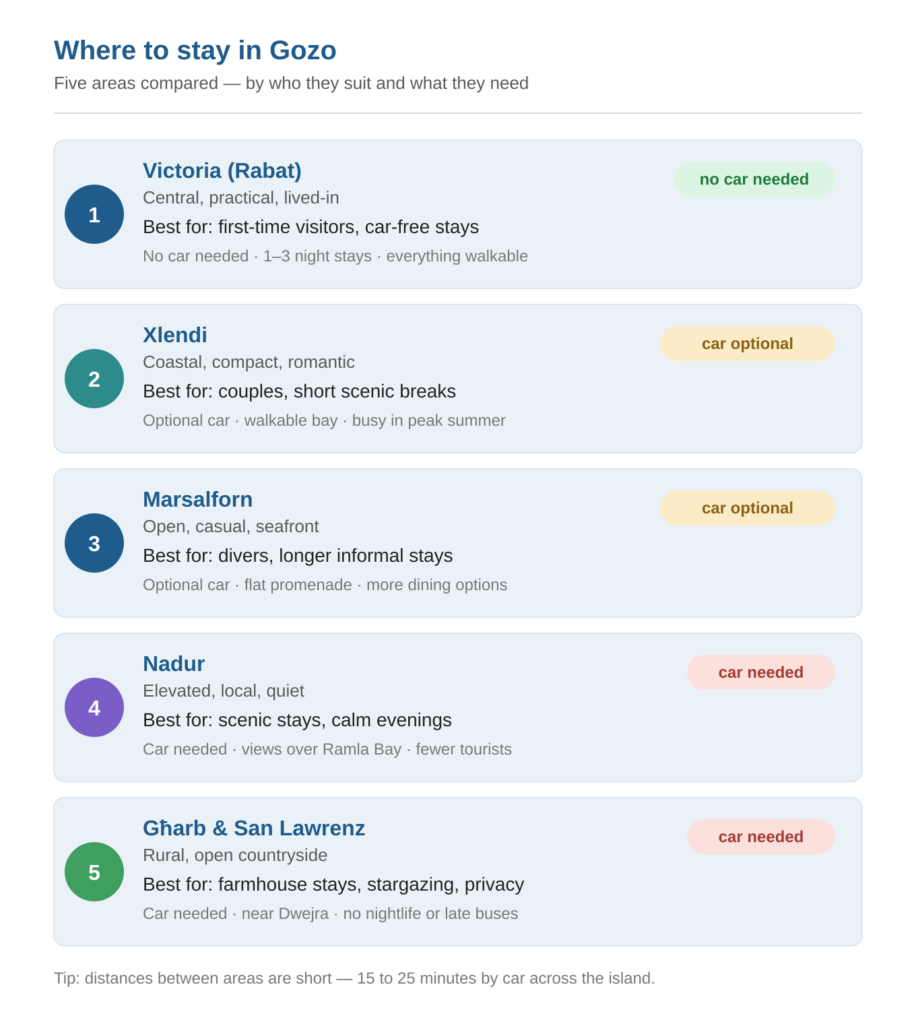 Where to stay in Gozo

Five areas compared — by who they suit and what they need

1

Victoria (Rabat)

no car needed

Central, practical, lived-in

Best for: first-time visitors, car-free stays

No car needed · 1–3 night stays · everything walkable

2

Xlendi

car optional

Coastal, compact, romantic

Best for: couples, short scenic breaks

Optional car · walkable bay · busy in peak summer

3

Marsalforn

car optional

Open, casual, seafront

Best for: divers, longer informal stays

Optional car · flat promenade · more dining options

4

Nadur

car needed

Elevated, local, quiet

Best for: scenic stays, calm evenings

Car needed · views over Ramla Bay · fewer tourists

5

Għarb & San Lawrenz

car needed

Rural, open countryside

Best for: farmhouse stays, stargazing, privacy

Car needed · near Dwejra · no nightlife or late buses

Tip: distances between areas are short — 15 to 25 minutes by car across the island.